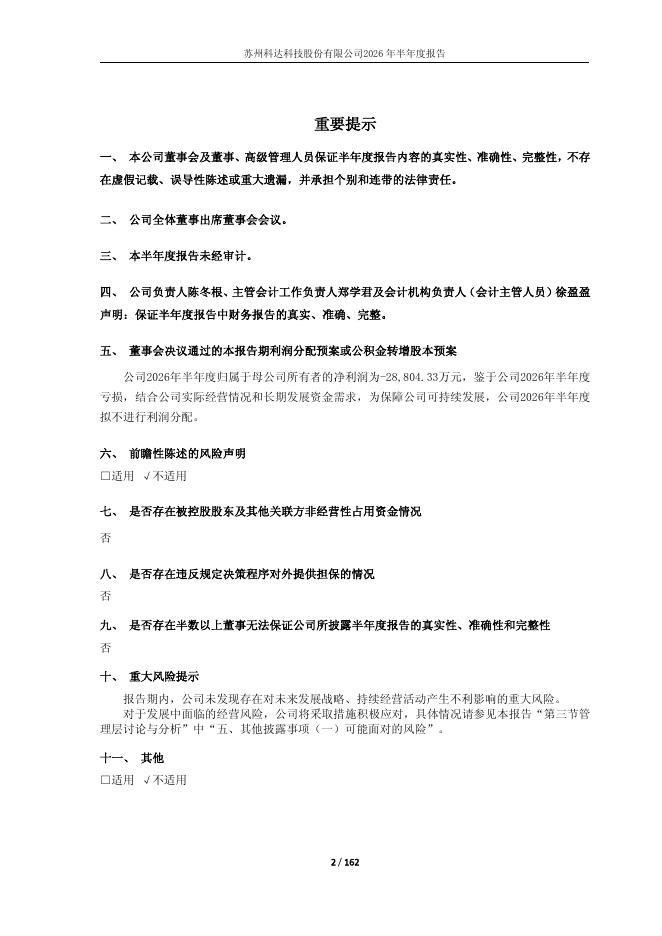 苏州科达科技股份有限公司2026年半年度报告

重要提示

一、 本公司董事会及董事、高级管理人员保证半年度报告内容的真实性、准确性、完整性，不存在虚假记载、误导性陈述或重大遗漏，并承担个别和连带的法律责任。

二、 公司全体董事出席董事会会议。

三、 本半年度报告未经审计。

四、 公司负责人陈冬根、主管会计工作负责人郑学君及会计机构负责人（会计主管人员）徐盈盈声明：保证半年度报告中财务报告的真实、准确、完整。

五、 董事会决议通过的本报告期利润分配预案或公积金转增股本预案

公司2026年半年度归属于母公司所有者的净利润为-28,804.33万元，鉴于公司2026年半年度亏损，结合公司实际经营情况和长期发展资金需求，为保障公司可持续发展，公司2026年半年度拟不进行利润分配。

六、 前瞻性陈述的风险声明

□适用 √不适用

七、 是否存在被控股股东及其他关联方非经营性占用资金情况

否

八、 是否存在违反规定决策程序对外提供担保的情况

否

九、 是否存在半数以上董事无法保证公司所披露半年度报告的真实性、准确性和完整性

否

十、 重大风险提示

报告期内，公司未发现存在对未来发展战略、持续经营活动产生不利影响的重大风险。

对于发展中面临的经营风险，公司将采取措施积极应对，具体情况请参见本报告“第三节管理层讨论与分析”中“五、其他披露事项（一）可能面对的风险”。

十一、 其他

□适用 √不适用

2 / 162